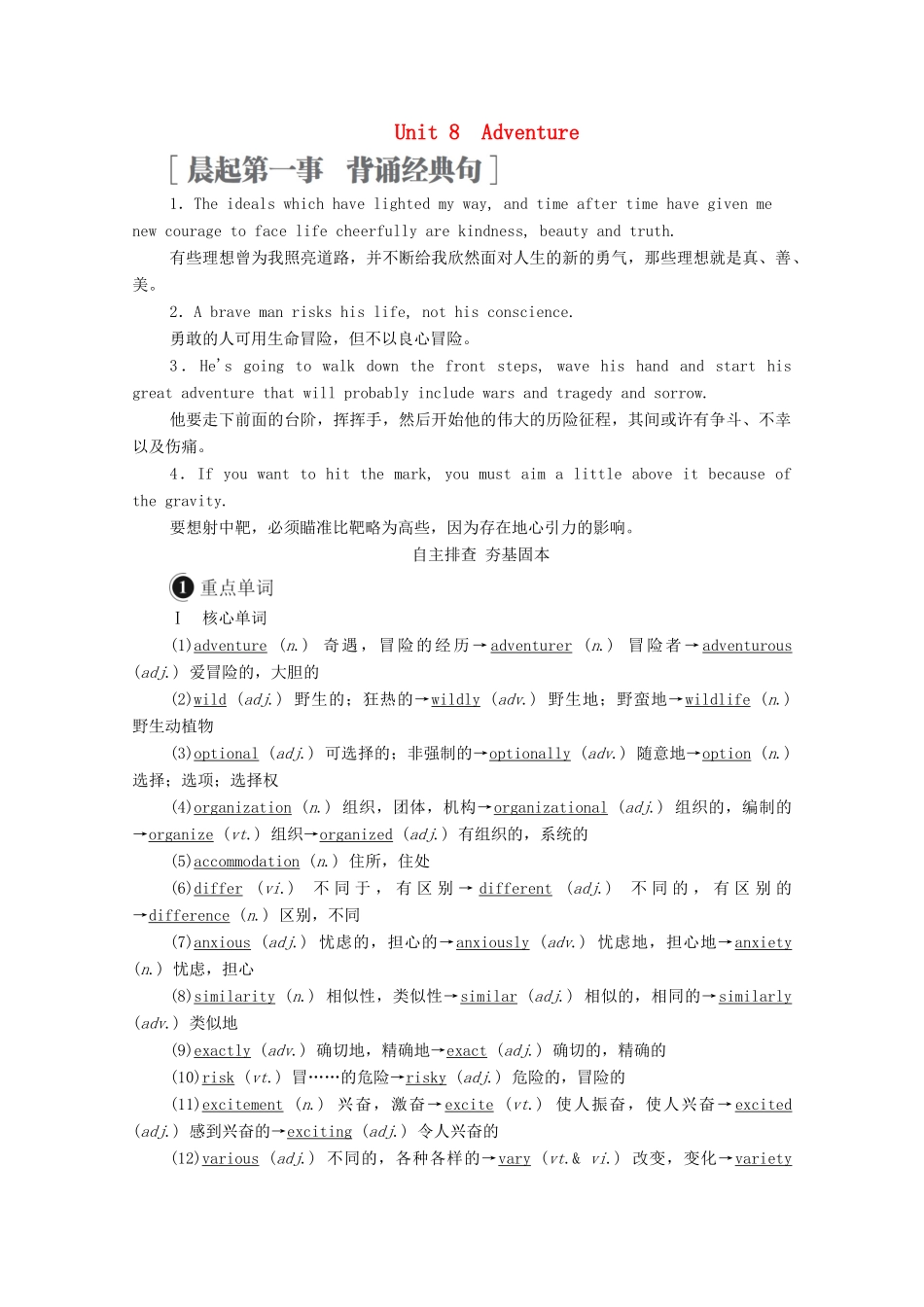 Unit 8 Adventure

[晨起第一事 背诵经典句]

1. The ideals which have lighted my way, and time after time have given me new courage to face life cheerfully are kindness, beauty and truth.

有些理想曾为我照亮道路，并不断给我欣然面对人生的新的勇气，那些理想就是真、善、美。

2. A brave man risks his life, not his conscience.

勇敢的人可用生命冒险，但不以良心冒险。

3. He's going to walk down the front steps, wave his hand and start his great adventure that will probably include wars and tragedy and sorrow.

他要走下前面的台阶，挥挥手，然后开始他的伟大的历险征程，其间或许有争斗、不幸以及伤痛。

4. If you want to hit the mark, you must aim a little above it because of the gravity.

要想射中靶，必须瞄准比靶略为高些，因为存在地心引力的影响。

自主排查 夯基固本

1 重点单词

Ⅰ 核心单词

(1)adventure (n.) 奇遇，冒险的经历→adventurer (n.) 冒险者→adventurous (adj.) 爱冒险的，大胆的

(2)wild (adj.) 野生的；狂热的→wildly (adv.) 野生地；野蛮地→wildlife (n.) 野生动植物

(3)optional (adj.) 可选择的；非强制的→optionally (adv.) 随意地→option (n.) 选择；选项；选择权

(4)organization (n.) 组织，团体，机构→organizational (adj.) 组织的，编制的→organize (vt.) 组织→organized (adj.) 有组织的，系统的

(5)accommodation (n.) 住所，住处

(6)differ (vi.) 不同于，有区别→different (adj.) 不同的，有区别的→difference (n.) 区别，不同

(7)anxious (adj.) 忧虑的，担心的→anxiously (adv.) 忧虑地，担心地→anxiety (n.) 忧虑，担心

(8)similarity (n.) 相似性，类似性→similar (adj.) 相似的，相同的→similarly (adv.) 类似地

(9)exactly (adv.) 确切地，精确地→exact (adj.) 确切的，精确的

(10)risk (vt.) 冒……的危险→risky (adj.) 危险的，冒险的

(11)excitement (n.) 兴奋，激奋→excite (vt.) 使人振奋，使人兴奋→excited (adj.) 感到兴奋的→exciting (adj.) 令人兴奋的

(12)various (adj.) 不同的，各种各样的→vary (vt.& vi.) 改变，变化→variety